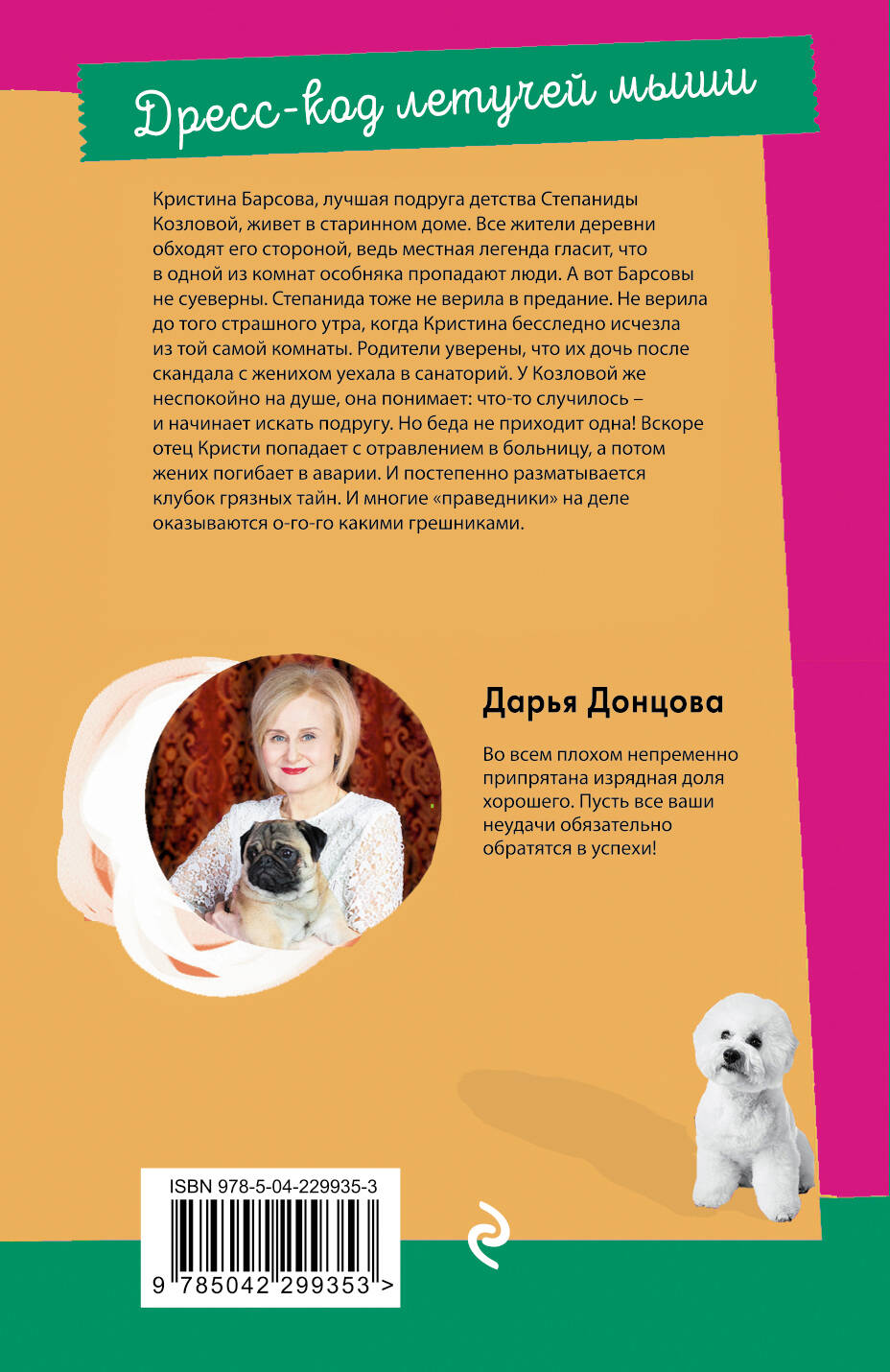 Дресс-код летучей мыши

Кристина Барсова, лучшая подруга детства Степаниды Козловой, живет в старинном доме. Все жители деревни обходят его стороной, ведь местная легенда гласит, что в одной из комнат особняка пропадают люди. А вот Барсовы не суеверны. Степанида тоже не верила в предание. Не верила до того страшного утра, когда Кристина бесследно исчезла из той самой комнаты. Родители уверены, что их дочь после скандала с женихом уехала в санаторий. У Козловой же неспокойно на душе, она понимает: что-то случилось – и начинает искать подругу. Но беда не приходит одна! Вскоре отец Кристи попадает с отравлением в больницу, а потом жених погибает в аварии. И постепенно разматывается клубок грязных тайн. И многие «праведники» на деле оказываются о-го-го какими грешниками.

Дарья Донцова

Во всем плохом непременно припрятана изрядная доля хорошего. Пусть все ваши неудачи обязательно обратятся в успехи!

ISBN 978-5-04-229935-3

9 785042 299353 >